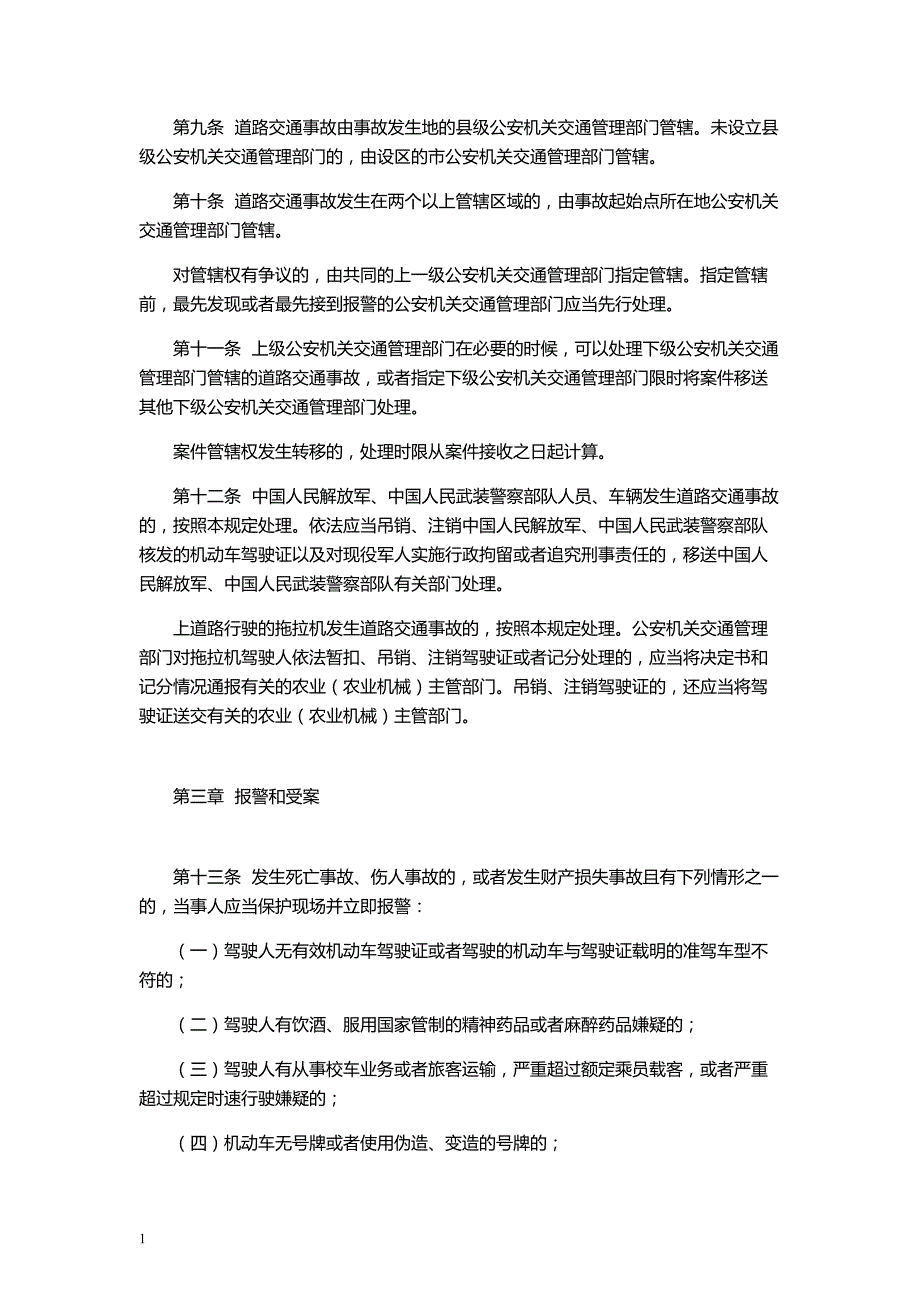 第九条 道路交通事故由事故发生地的县级公安机关交通管理部门管辖。未设立县级公安机关交通管理部门的，由设区的市公安机关交通管理部门管辖。

第十条 道路交通事故发生在两个以上管辖区域的，由事故起始点所在地公安机关交通管理部门管辖。

对管辖权有争议的，由共同的上一级公安机关交通管理部门指定管辖。指定管辖前，最先发现或者最先接到报警的公安机关交通管理部门应当先行处理。

第十一条 上级公安机关交通管理部门在必要的时候，可以处理下级公安机关交通管理部门管辖的道路交通事故，或者指定下级公安机关交通管理部门限时将案件移送其他下级公安机关交通管理部门处理。

案件管辖权发生转移的，处理时限从案件接收之日起计算。

第十二条 中国人民解放军、中国人民武装警察部队人员、车辆发生道路交通事故的，按照本规定处理。依法应当吊销、注销中国人民解放军、中国人民武装警察部队核发的机动车驾驶证以及对现役军人实施行政拘留或者追究刑事责任的，移送中国人民解放军、中国人民武装警察部队有关部门处理。

上道路行驶的拖拉机发生道路交通事故的，按照本规定处理。公安机关交通管理部门对拖拉机驾驶人依法暂扣、吊销、注销驾驶证或者记分处理的，应当将决定书和记分情况通报有关的农业（农业机械）主管部门。吊销、注销驾驶证的，还应当将驾驶证送交有关的农业（农业机械）主管部门。

第三章 报警和受案

第十三条 发生死亡事故、伤人事故的，或者发生财产损失事故且有下列情形之一的，当事人应当保护现场并立即报警：

（一）驾驶人无有效机动车驾驶证或者驾驶的机动车与驾驶证载明的准驾车型不符的；

（二）驾驶人有饮酒、服用国家管制的精神药品或者麻醉药品嫌疑的；

（三）驾驶人有从事校车业务或者旅客运输，严重超过额定乘员载客，或者严重超过规定时速行驶嫌疑的；

（四）机动车无号牌或者使用伪造、变造的号牌的；

1